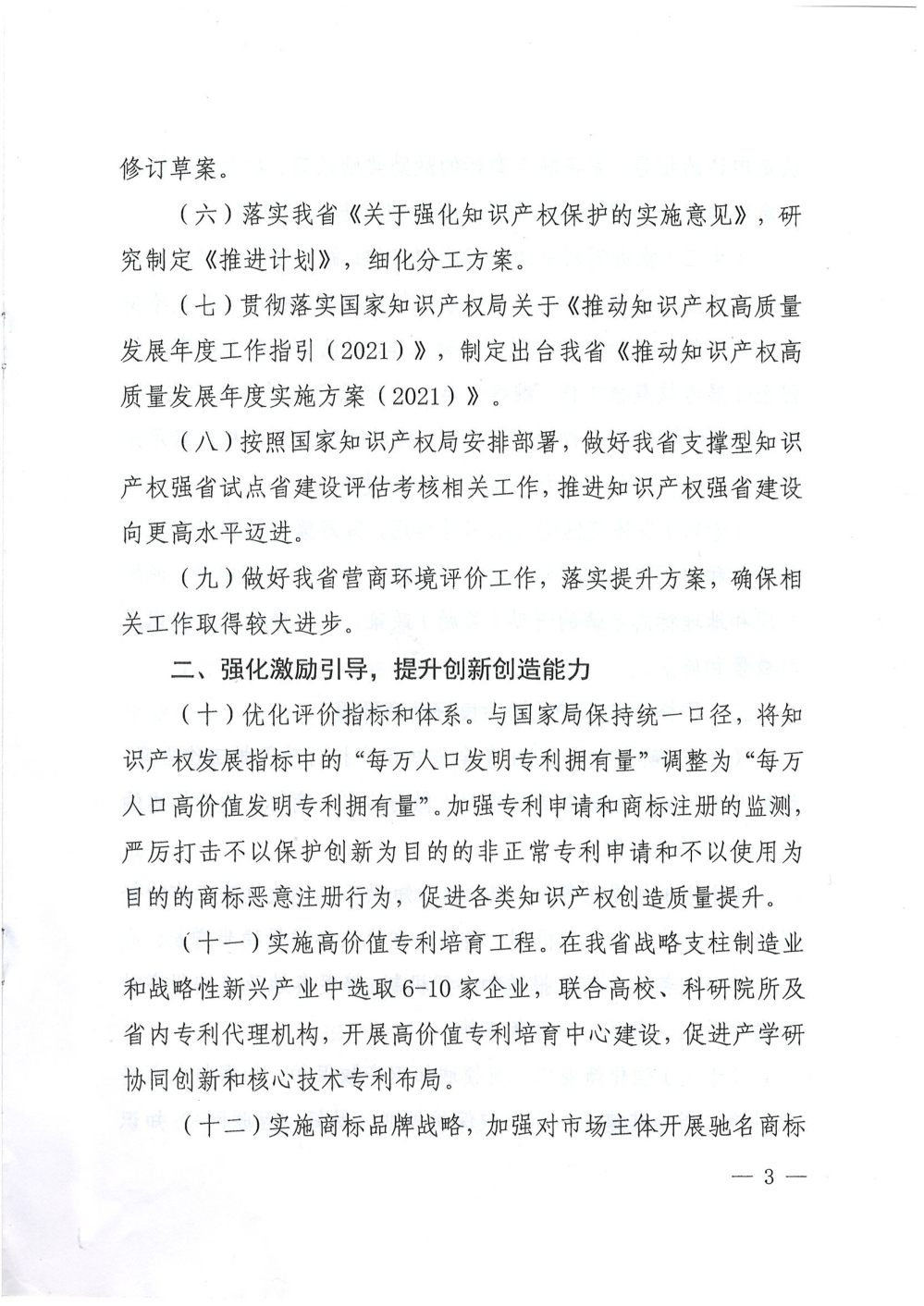 修订草案。

（六）落实我省《关于强化知识产权保护的实施意见》，研究制定《推进计划》，细化分工方案。

（七）贯彻落实国家知识产权局关于《推动知识产权高质量发展年度工作指引（2021）》，制定出台我省《推动知识产权高质量发展年度实施方案（2021）》。

（八）按照国家知识产权局安排部署，做好我省支撑型知识产权强省试点省建设评估考核相关工作，推进知识产权强省建设向更高水平迈进。

（九）做好我省营商环境评价工作，落实提升方案，确保相关工作取得较大进步。

二、强化激励引导，提升创新创造能力

（十）优化评价指标和体系。与国家局保持统一口径，将知识产权发展指标中的“每万人口发明专利拥有量”调整为“每万人口高价值发明专利拥有量”。加强专利申请和商标注册的监测，严厉打击不以保护创新为目的的非正常专利申请和不以使用为目的的商标恶意注册行为，促进各类知识产权创造质量提升。

（十一）实施高价值专利培育工程。在我省战略支柱制造业和战略性新兴产业中选取6-10家企业，联合高校、科研院所及省内专利代理机构，开展高价值专利培育中心建设，促进产学研协同创新和核心技术专利布局。

（十二）实施商标品牌战略，加强对市场主体开展驰名商标

— 3 —